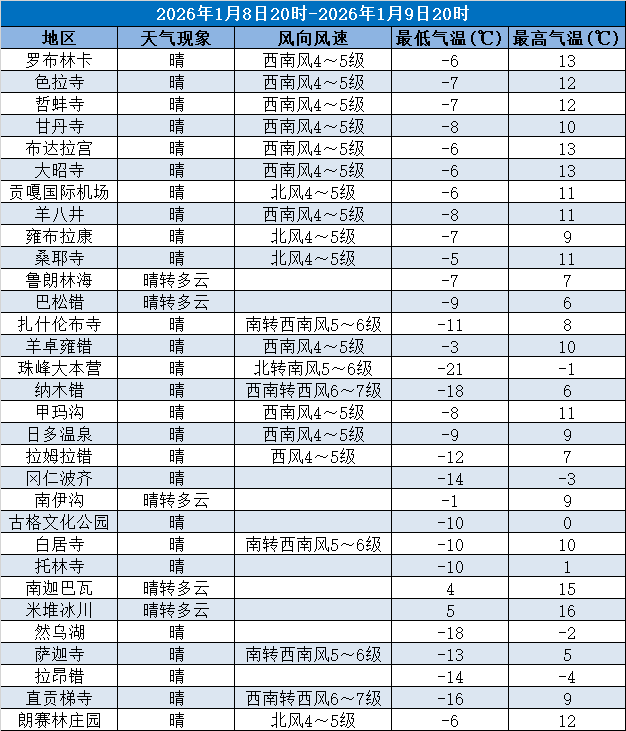 2026年1月8日20时-2026年1月9日20时

| 地区 | 天气现象 | 风向风速 | 最低气温(℃) | 最高气温(℃) |
|---|---|---|---|---|
| 罗布林卡 | 晴 | 西南风4～5级 | -6 | 13 |
| 色拉寺 | 晴 | 西南风4～5级 | -7 | 12 |
| 哲蚌寺 | 晴 | 西南风4～5级 | -7 | 12 |
| 甘丹寺 | 晴 | 西南风4～5级 | -8 | 10 |
| 布达拉宫 | 晴 | 西南风4～5级 | -6 | 13 |
| 大昭寺 | 晴 | 西南风4～5级 | -6 | 13 |
| 贡嘎国际机场 | 晴 | 北风4～5级 | -6 | 11 |
| 羊八井 | 晴 | 西南风4～5级 | -8 | 11 |
| 雍布拉康 | 晴 | 北风4～5级 | -7 | 9 |
| 桑耶寺 | 晴 | 北风4～5级 | -5 | 11 |
| 鲁朗林海 | 晴转多云 |  | -7 | 7 |
| 巴松错 | 晴转多云 |  | -9 | 6 |
| 扎什伦布寺 | 晴 | 南转西南风5～6级 | -11 | 8 |
| 羊卓雍错 | 晴 | 西南风4～5级 | -3 | 10 |
| 珠峰大本营 | 晴 | 北转南风5～6级 | -21 | -1 |
| 纳木错 | 晴 | 西南转西风6～7级 | -18 | 6 |
| 甲玛沟 | 晴 | 西南风4～5级 | -8 | 11 |
| 日多温泉 | 晴 | 西南风4～5级 | -9 | 9 |
| 拉姆拉错 | 晴 | 西风4～5级 | -12 | 7 |
| 冈仁波齐 | 晴 |  | -14 | -3 |
| 南伊沟 | 晴转多云 |  | -1 | 9 |
| 古格文化公园 | 晴 |  | -10 | 0 |
| 白居寺 | 晴 | 南转西南风5～6级 | -10 | 10 |
| 托林寺 | 晴 |  | -10 | 1 |
| 南迦巴瓦 | 晴转多云 |  | 4 | 15 |
| 米堆冰川 | 晴转多云 |  | 5 | 16 |
| 然乌湖 | 晴 |  | -18 | -2 |
| 萨迦寺 | 晴 | 南转西南风5～6级 | -13 | 5 |
| 拉昂错 | 晴 |  | -14 | -4 |
| 直贡梯寺 | 晴 | 西南转西风6～7级 | -16 | 9 |
| 朗赛林庄园 | 晴 | 北风4～5级 | -6 | 12 |